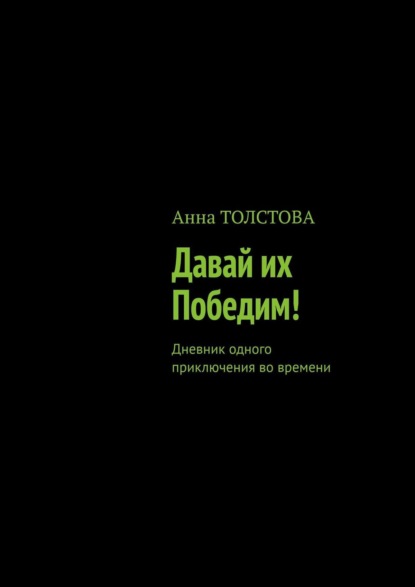 Анна ТОЛСТОВА

Давай их Победим!

Дневник одного приключения во времени